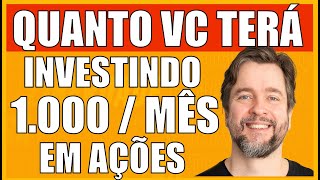 QUANTO VC TERÁ
INVESTINDO
1.000 / MÊS
EM AÇÕES